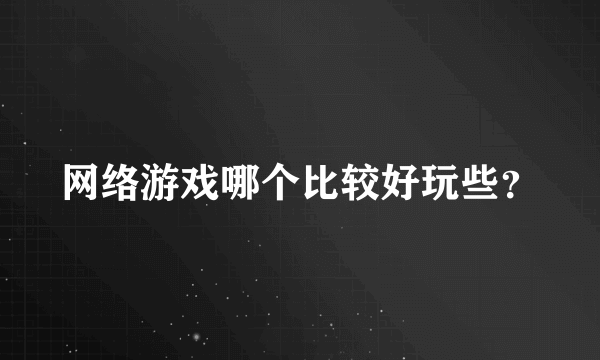 网络游戏哪个比较好玩些？